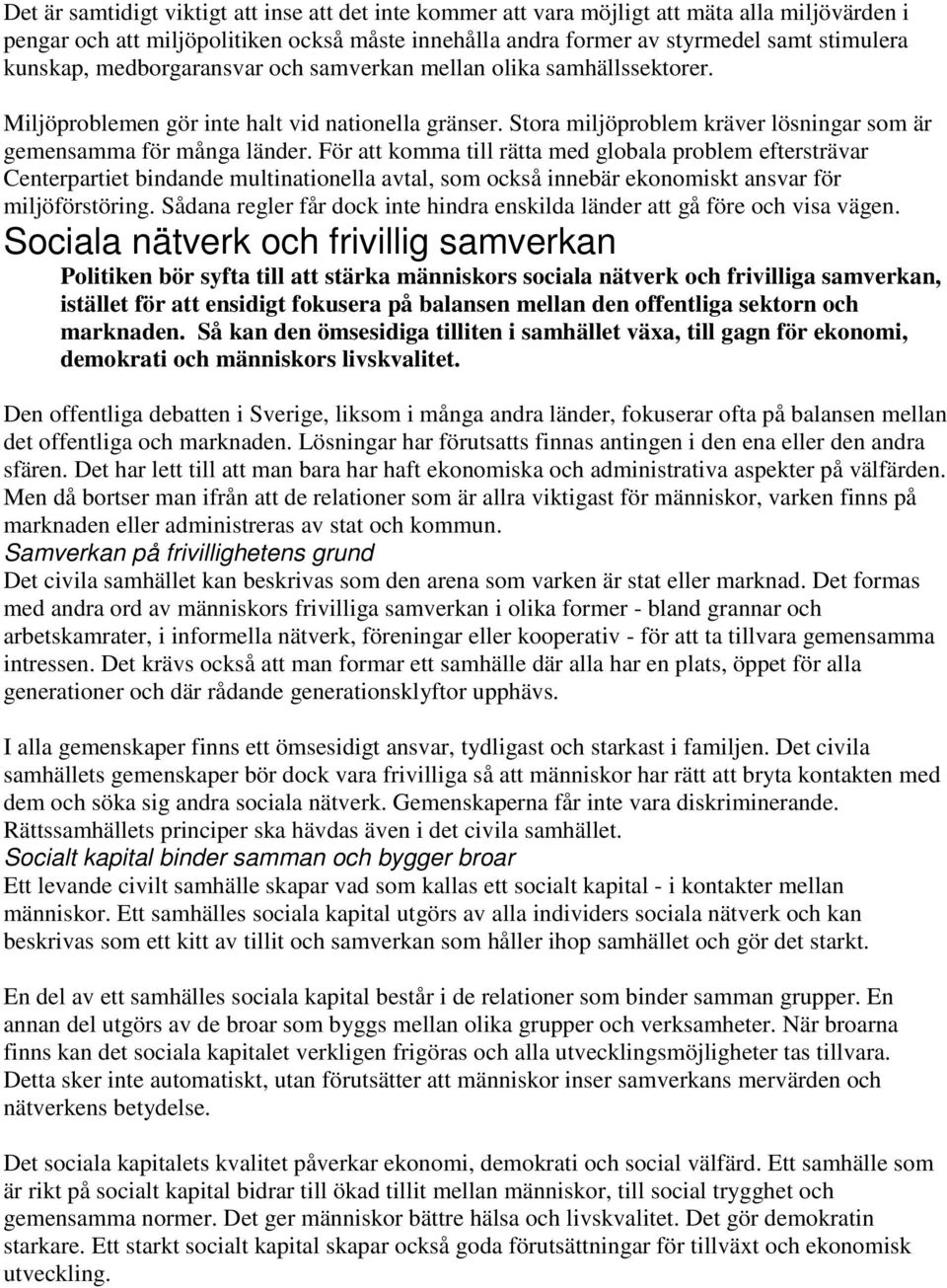 Det är samtidigt viktigt att inse att det inte kommer att vara möjligt att mäta alla miljövärden i pengar och att miljöpolitiken också måste innehålla andra former av styrmedel samt stimulera kunskap, medborgaransvar och samverkan mellan olika samhällssektorer.

Miljöproblemen gör inte halt vid nationella gränser. Stora miljöproblem kräver lösningar som är gemensamma för många länder. För att komma till rätta med globala problem eftersträvar Centerpartiet bindande multinationella avtal, som också innebär ekonomiskt ansvar för miljöförstöring. Sådana regler får dock inte hindra enskilda länder att gå före och visa vägen.

Sociala nätverk och frivillig samverkan

Politiken bör syfta till att stärka människors sociala nätverk och frivilliga samverkan, istället för att ensidigt fokusera på balansen mellan den offentliga sektorn och marknaden. Så kan den ömsesidiga tilliten i samhället växa, till gagn för ekonomi, demokrati och människors livskvalitet.

Den offentliga debatten i Sverige, liksom i många andra länder, fokuserar ofta på balansen mellan det offentliga och marknaden. Lösningar har förutsatts finnas antingen i den ena eller den andra sfären. Det har lett till att man bara har haft ekonomiska och administrativa aspekter på välfärden. Men då bortser man ifrån att de relationer som är allra viktigast för människor, varken finns på marknaden eller administreras av stat och kommun.

Samverkan på frivillighetens grund

Det civila samhället kan beskrivas som den arena som varken är stat eller marknad. Det formas med andra ord av människors frivilliga samverkan i olika former - bland grannar och arbetskamrater, i informella nätverk, föreningar eller kooperativ - för att ta tillvara gemensamma intressen. Det krävs också att man formar ett samhälle där alla har en plats, öppet för alla generationer och där rådande generationsklyftor upphävs.

I alla gemenskaper finns ett ömsesidigt ansvar, tydligast och starkast i familjen. Det civila samhällets gemenskaper bör dock vara frivilliga så att människor har rätt att bryta kontakten med dem och söka sig andra sociala nätverk. Gemenskaperna får inte vara diskriminerande. Rättssamhällets principer ska hävdas även i det civila samhället.

Socialt kapital binder samman och bygger broar

Ett levande civilt samhälle skapar vad som kallas ett socialt kapital - i kontakter mellan människor. Ett samhälles sociala kapital utgörs av alla individers sociala nätverk och kan beskrivas som ett kitt av tillit och samverkan som håller ihop samhället och gör det starkt.

En del av ett samhälles sociala kapital består i de relationer som binder samman grupper. En annan del utgörs av de broar som byggs mellan olika grupper och verksamheter. När broarna finns kan det sociala kapitalet verkligen frigöras och alla utvecklingsmöjligheter tas tillvara. Detta sker inte automatiskt, utan förutsätter att människor inser samverkans mervärden och nätverkens betydelse.

Det sociala kapitalets kvalitet påverkar ekonomi, demokrati och social välfärd. Ett samhälle som är rikt på socialt kapital bidrar till ökad tillit mellan människor, till social trygghet och gemensamma normer. Det ger människor bättre hälsa och livskvalitet. Det gör demokratin starkare. Ett starkt socialt kapital skapar också goda förutsättningar för tillväxt och ekonomisk utveckling.